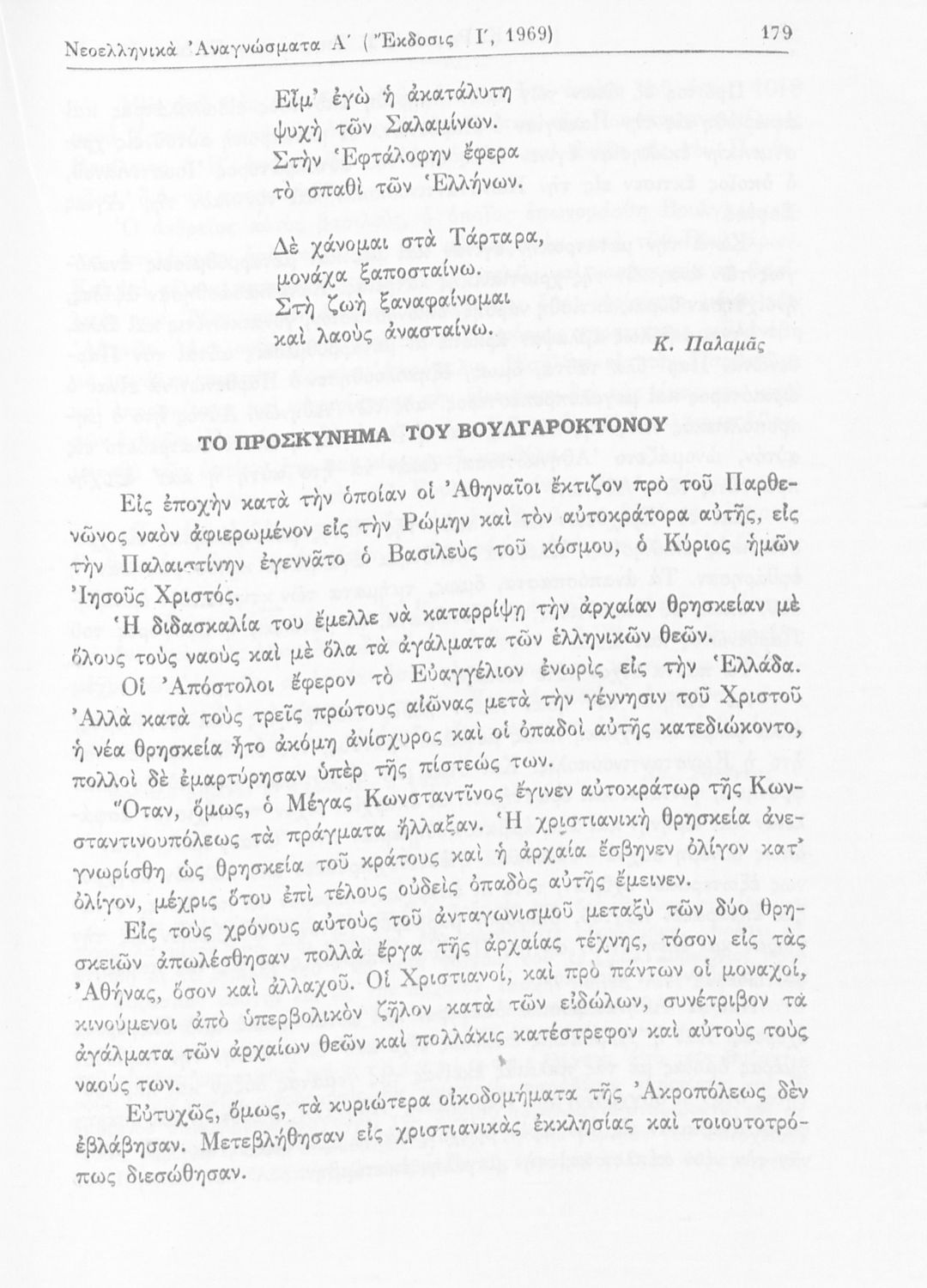 Νεοελληνικὰ Ἀναγνώσματα Α΄ (Ἔκδοσις Γ΄, 1969) 179

Εἶμ' ἐγὼ ἡ ἀκατάλυτη
ψυχὴ τῶν Σαλαμίνων.
Στὴν Ἑφτάλοφην ἔφερα
τὸ σπαθὶ τῶν Ἑλλήνων.

Δὲ χάνομαι στὰ Τάρταρα,
μονάχα ξαποσταίνω.
Στὴ ζωὴ ξαναφαίνομαι
καὶ λαοὺς ἀνασταίνω.

Κ. Παλαμᾶς

ΤΟ ΠΡΟΣΚΥΝΗΜΑ ΤΟΥ ΒΟΥΛΓΑΡΟΚΤΟΝΟΥ

Εἰς ἐποχὴν κατὰ τὴν ὁποίαν οἱ Ἀθηναῖοι ἔκτιζον πρὸ τοῦ Παρθενῶνος ναὸν ἀφιερωμένον εἰς τὴν Ρώμην καὶ τὸν αὐτοκράτορα αὐτῆς, εἰς τὴν Παλαιστίνην ἐγεννᾶτο ὁ Βασιλεὺς τοῦ κόσμου, ὁ Κύριος ἡμῶν Ἰησοῦς Χριστός.

Ἡ διδασκαλία του ἔμελλε νὰ καταρρίψῃ τὴν ἀρχαίαν θρησκείαν μὲ ὅλους τοὺς ναοὺς καὶ μὲ ὅλα τὰ ἀγάλματα τῶν ἑλληνικῶν θεῶν.

Οἱ Ἀπόστολοι ἔφερον τὸ Εὐαγγέλιον ἐνωρὶς εἰς τὴν Ἑλλάδα. Ἀλλὰ κατὰ τοὺς τρεῖς πρώτους αἰῶνας μετὰ τὴν γέννησιν τοῦ Χριστοῦ ἡ νέα θρησκεία ἦτο ἀκόμη ἀνίσχυρος καὶ οἱ ὀπαδοὶ αὐτῆς κατεδιώκοντο, πολλοὶ δὲ ἐμαρτύρησαν ὑπὲρ τῆς πίστεώς των.

Ὅταν, ὅμως, ὁ Μέγας Κωνσταντῖνος ἔγινεν αὐτοκράτωρ τῆς Κωνσταντινουπόλεως τὰ πράγματα ἤλλαξαν. Ἡ χριστιανικὴ θρησκεία ἀνεγνωρίσθη ὡς θρησκεία τοῦ κράτους καὶ ἡ ἀρχαία ἔσβηνεν ὀλίγον κατ' ὀλίγον, μέχρις ὅτου ἐπὶ τέλους οὐδεὶς ὀπαδὸς αὐτῆς ἔμεινεν.

Εἰς τοὺς χρόνους αὐτοὺς τοῦ ἀνταγωνισμοῦ μεταξὺ τῶν δύο θρησκειῶν ἀπωλέσθησαν πολλὰ ἔργα τῆς ἀρχαίας τέχνης, τόσον εἰς τὰς Ἀθήνας, ὅσον καὶ ἀλλαχοῦ. Οἱ Χριστιανοί, καὶ πρὸ πάντων οἱ μοναχοί, κινούμενοι ἀπὸ ὑπερβολικὸν ζῆλον κατὰ τῶν εἰδώλων, συνέτριβον τὰ ἀγάλματα τῶν ἀρχαίων θεῶν καὶ πολλάκις κατέστρεφον καὶ αὐτοὺς τοὺς ναούς των.

Εὐτυχῶς, ὅμως, τὰ κυριώτερα οἰκοδομήματα τῆς Ἀκροπόλεως δὲν ἐβλάβησαν. Μετεβλήθησαν εἰς χριστιανικὰς ἐκκλησίας καὶ τοιουτοτρόπως διεσώθησαν.